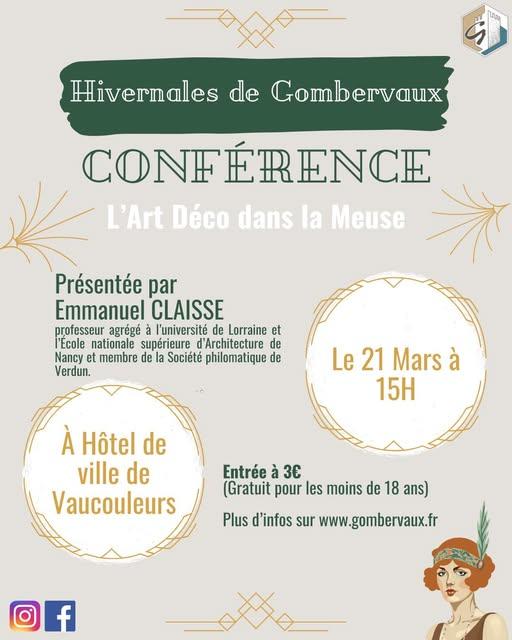 Hivernales de Gombervaux

CONFÉRENCE

L'Art Déco dans la Meuse

Présentée par
Emmanuel CLAISSE
professeur agrégé à l'université de Lorraine et l'École nationale supérieure d'Architecture de Nancy et membre de la Société philomatique de Verdun.

Le 21 Mars à 15H

À Hôtel de ville de Vaucouleurs

Entrée à 3€
(Gratuit pour les moins de 18 ans)

Plus d'infos sur www.gombervaux.fr